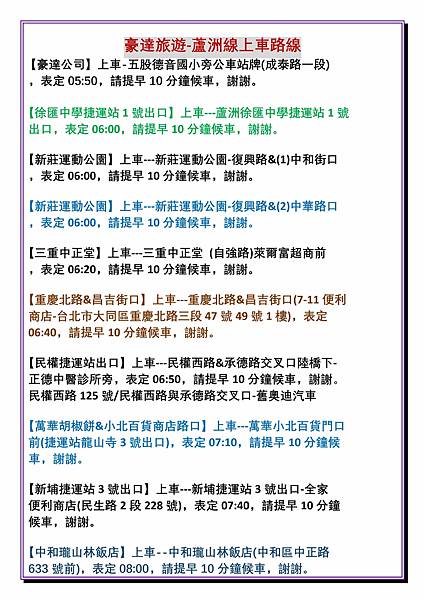 豪達旅遊-蘆洲線上車路線

【豪達公司】上車-五股德音國小旁公車站牌(成泰路一段)，表定 05:50，請提早 10 分鐘候車，謝謝。

【徐匯中學捷運站 1 號出口】上車---蘆洲徐匯中學捷運站 1 號出口，表定 06:00，請提早 10 分鐘候車，謝謝。

【新莊運動公園】上車---新莊運動公園-復興路&(1)中和街口，表定 06:00，請提早 10 分鐘候車，謝謝。

【新莊運動公園】上車---新莊運動公園-復興路&(2)中華路口，表定 06:00，請提早 10 分鐘候車，謝謝。

【三重中正堂】上車---三重中正堂 (自強路)萊爾富超商前，表定 06:20，請提早 10 分鐘候車，謝謝。

【重慶北路&昌吉街口】上車---重慶北路&昌吉街口(7-11 便利商店-台北市大同區重慶北路三段 47 號 49 號 1 樓)，表定 06:40，請提早 10 分鐘候車，謝謝。

【民權捷運站出口】上車---民權西路&承德路交叉口陸橋下-正德中醫診所旁，表定 06:50，請提早 10 分鐘候車，謝謝。民權西路 125 號/民權西路與承德路交叉口-舊奧迪汽車

【萬華胡椒餅&小北百貨商店路口】上車---萬華小北百貨門口前(捷運站龍山寺 3 號出口)，表定 07:10，請提早 10 分鐘候車，謝謝。

【新埔捷運站 3 號出口】上車---新埔捷運站 3 號出口-全家便利商店(民生路 2 段 228 號)，表定 07:40，請提早 10 分鐘候車，謝謝。

【中和瓏山林飯店】上車--中和瓏山林飯店(中和區中正路 633 號前)，表定 08:00，請提早 10 分鐘候車，謝謝。